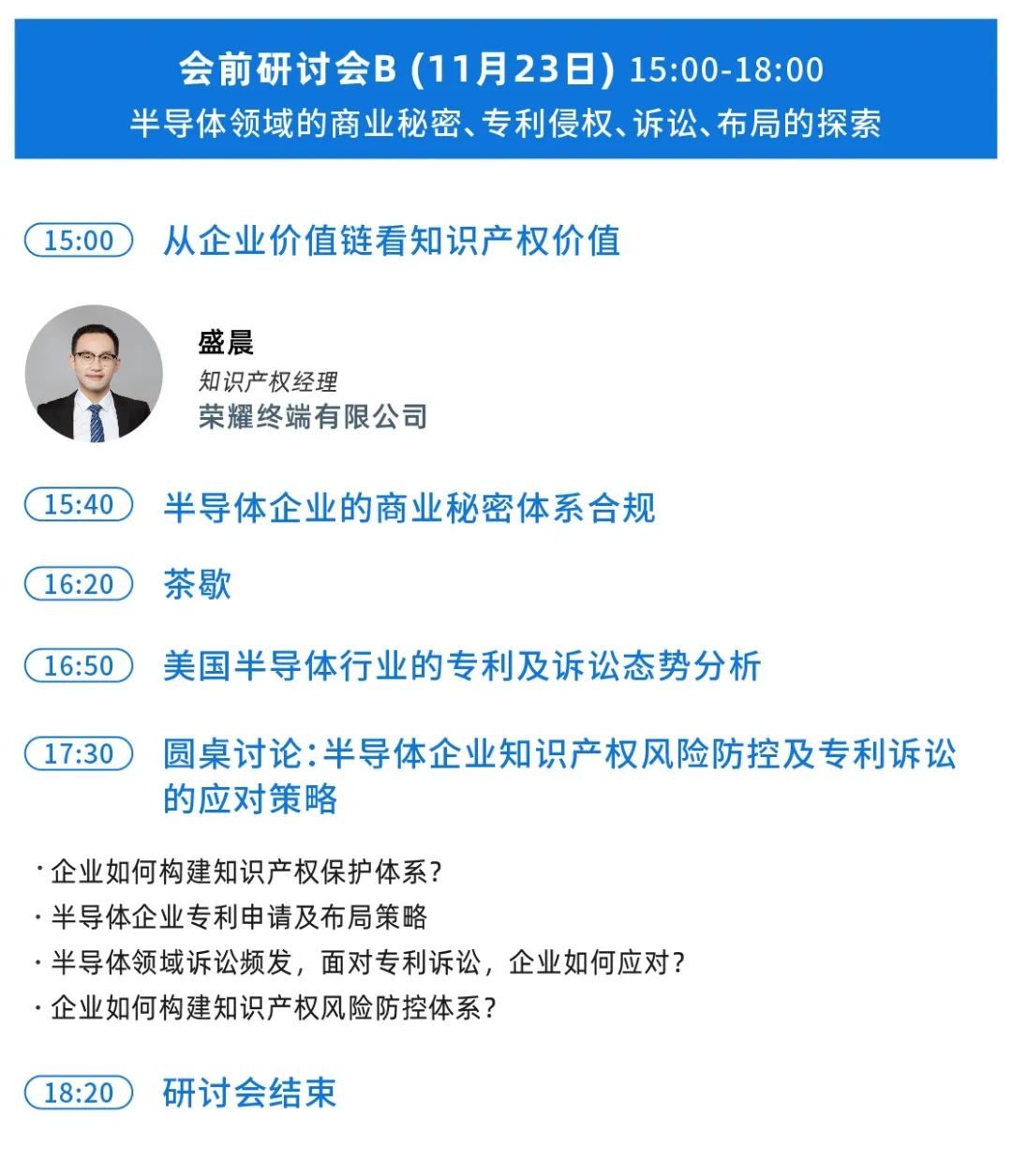 会前研讨会B (11月23日) 15:00-18:00
半导体领域的商业秘密、专利侵权、诉讼、布局的探索

15:00 从企业价值链看知识产权价值

盛晨
知识产权经理
荣耀终端有限公司

15:40 半导体企业的商业秘密体系合规

16:20 茶歇

16:50 美国半导体行业的专利及诉讼态势分析

17:30 圆桌讨论：半导体企业知识产权风险防控及专利诉讼的应对策略

· 企业如何构建知识产权保护体系？
· 半导体企业专利申请及布局策略
· 半导体领域诉讼频发，面对专利诉讼，企业如何应对？
· 企业如何构建知识产权风险防控体系？

18:20 研讨会结束